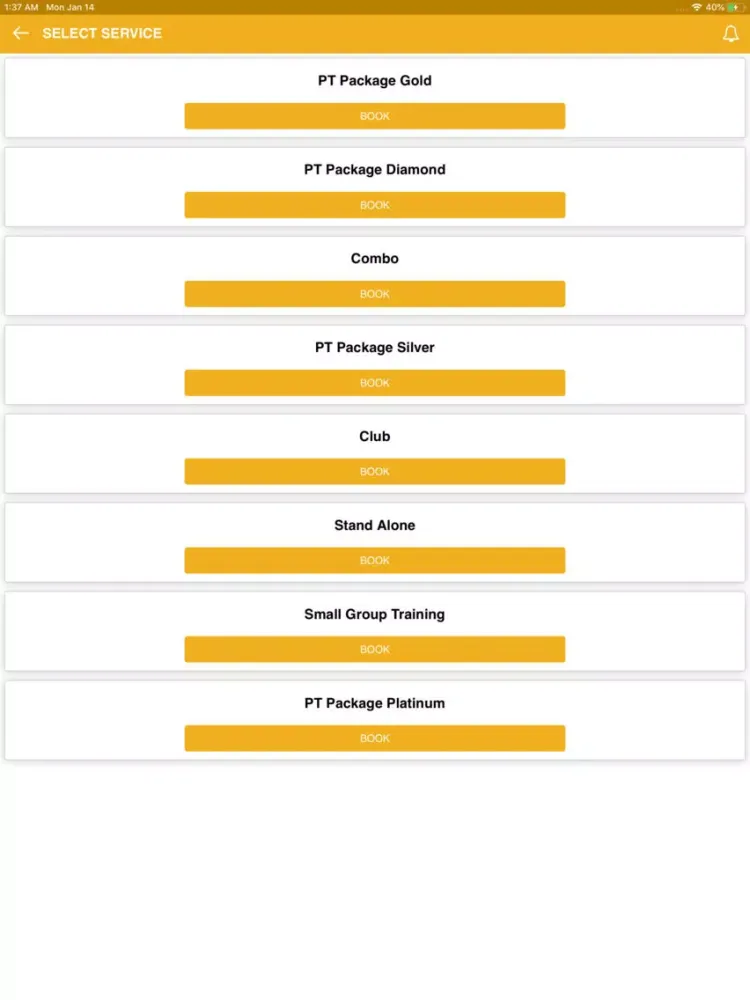 1:37 AM Mon Jan 14

40%

SELECT SERVICE

PT Package Gold

BOOK

PT Package Diamond

BOOK

Combo

BOOK

PT Package Silver

BOOK

Club

BOOK

Stand Alone

BOOK

Small Group Training

BOOK

PT Package Platinum

BOOK